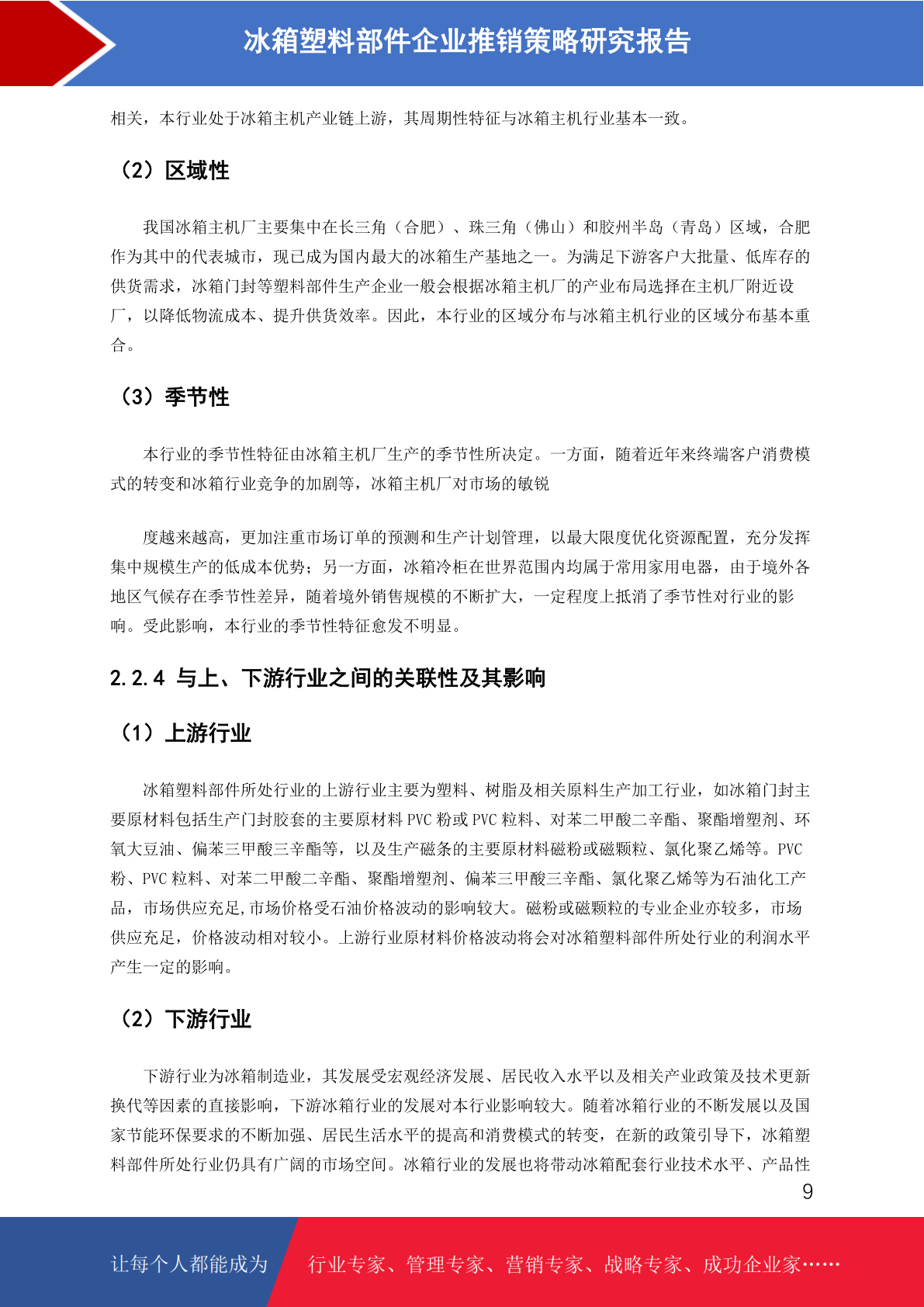 冰箱塑料部件企业推销策略研究报告

相关，本行业处于冰箱主机产业链上游，其周期性特征与冰箱主机行业基本一致。

（2）区域性

我国冰箱主机厂主要集中在长三角（合肥）、珠三角（佛山）和胶州半岛（青岛）区域，合肥作为其中的代表城市，现已成为国内最大的冰箱生产基地之一。为满足下游客户大批量、低库存的供货需求，冰箱门封等塑料部件生产企业一般会根据冰箱主机厂的产业布局选择在主机厂附近设厂，以降低物流成本、提升供货效率。因此，本行业的区域分布与冰箱主机行业的区域分布基本重合。

（3）季节性

本行业的季节性特征由冰箱主机厂生产的季节性所决定。一方面，随着近年来终端客户消费模式的转变和冰箱行业竞争的加剧等，冰箱主机厂对市场的敏锐

度越来越高，更加注重市场订单的预测和生产计划管理，以最大限度优化资源配置，充分发挥集中规模生产的低成本优势；另一方面，冰箱冷柜在世界范围内均属于常用家用电器，由于境外各地区气候存在季节性差异，随着境外销售规模的不断扩大，一定程度上抵消了季节性对行业的影响。受此影响，本行业的季节性特征愈发不明显。

2.2.4 与上、下游行业之间的关联性及其影响

（1）上游行业

冰箱塑料部件所处行业的上游行业主要为塑料、树脂及相关原料生产加工行业，如冰箱门封主要原材料包括生产门封胶套的主要原材料 PVC 粉或 PVC 粒料、对苯二甲酸二辛酯、聚酯增塑剂、环氧大豆油、偏苯三甲酸三辛酯等，以及生产磁条的主要原材料磁粉或磁颗粒、氯化聚乙烯等。PVC 粉、PVC 粒料、对苯二甲酸二辛酯、聚酯增塑剂、偏苯三甲酸三辛酯、氯化聚乙烯等为石油化工产品，市场供应充足,市场价格受石油价格波动的影响较大。磁粉或磁颗粒的专业企业亦较多，市场供应充足，价格波动相对较小。上游行业原材料价格波动将会对冰箱塑料部件所处行业的利润水平产生一定的影响。

（2）下游行业

下游行业为冰箱制造业，其发展受宏观经济发展、居民收入水平以及相关产业政策及技术更新换代等因素的直接影响，下游冰箱行业的发展对本行业影响较大。随着冰箱行业的不断发展以及国家节能环保要求的不断加强、居民生活水平的提高和消费模式的转变，在新的政策引导下，冰箱塑料部件所处行业仍具有广阔的市场空间。冰箱行业的发展也将带动冰箱配套行业技术水平、产品性

9

让每个人都能成为 行业专家、管理专家、营销专家、战略专家、成功企业家……